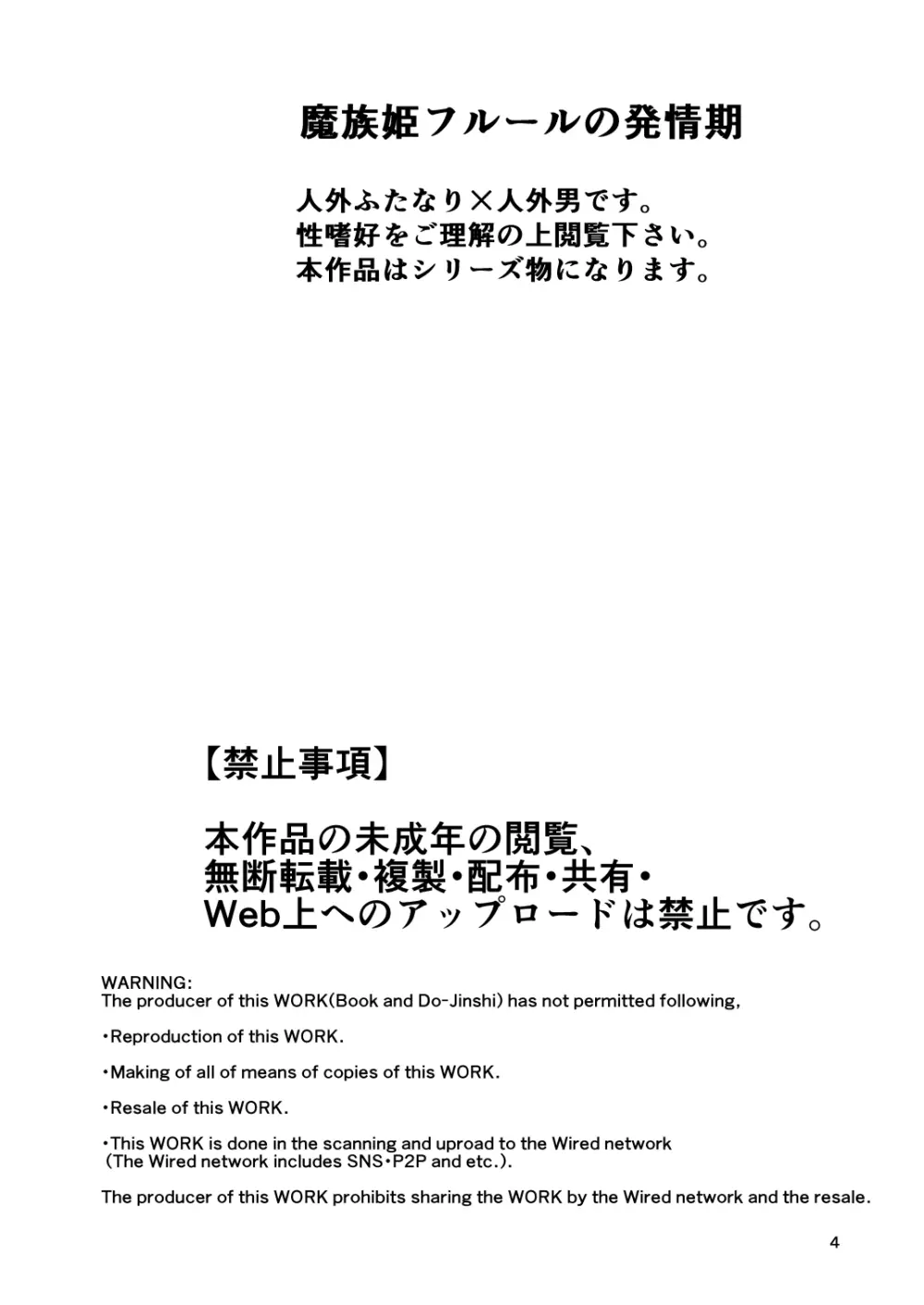 魔族姫フルールの発情期

人外ふたなり×人外男です。
性嗜好をご理解の上閲覧下さい。
本作品はシリーズ物になります。

【禁止事項】

本作品の未成年の閲覧、
無断転載・複製・配布・共有・
Web上へのアップロードは禁止です。

WARNING:
The producer of this WORK(Book and Do-Jinshi) has not permitted following,

・Reproduction of this WORK.

・Making of all of means of copies of this WORK.

・Resale of this WORK.

・This WORK is done in the scanning and uproad to the Wired network (The Wired network includes SNS・P2P and etc.).

The producer of this WORK prohibits sharing the WORK by the Wired network and the resale.

4